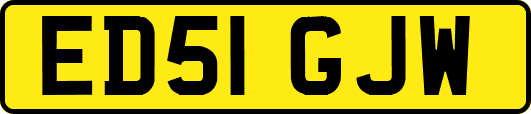 ED51 GJW